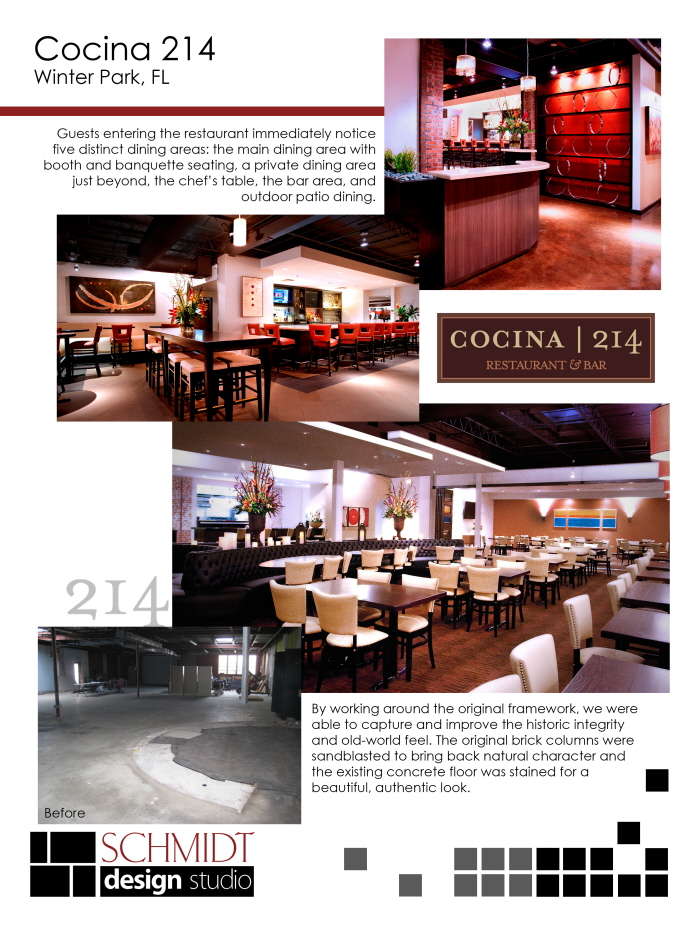 Cocina 214
Winter Park, FL

Guests entering the restaurant immediately notice five distinct dining areas: the main dining area with booth and banquette seating, a private dining area just beyond, the chef's table, the bar area, and outdoor patio dining.

COCINA | 214
RESTAURANT & BAR

214

By working around the original framework, we were able to capture and improve the historic integrity and old-world feel. The original brick columns were sandblasted to bring back natural character and the existing concrete floor was stained for a beautiful, authentic look.

Before

SCHMIDT
design studio